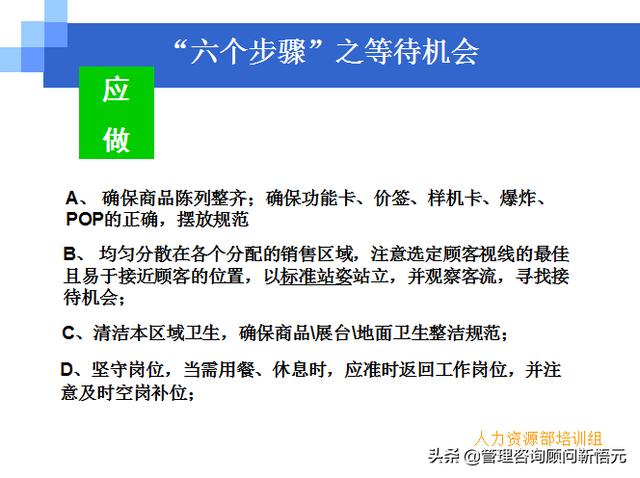 “六个步骤”之等待机会

应做

A、 确保商品陈列整齐；确保功能卡、价签、样机卡、爆炸、POP的正确，摆放规范

B、 均匀分散在各个分配的销售区域，注意选定顾客视线的最佳且易于接近顾客的位置，以标准站姿站立，并观察客流，寻找接待机会；

C、清洁本区域卫生，确保商品\展台\地面卫生整洁规范；

D、坚守岗位，当需用餐、休息时，应准时返回工作岗位，并注意及时空岗补位；

人力资源部培训组

头条 @管理咨询顾问新悟元